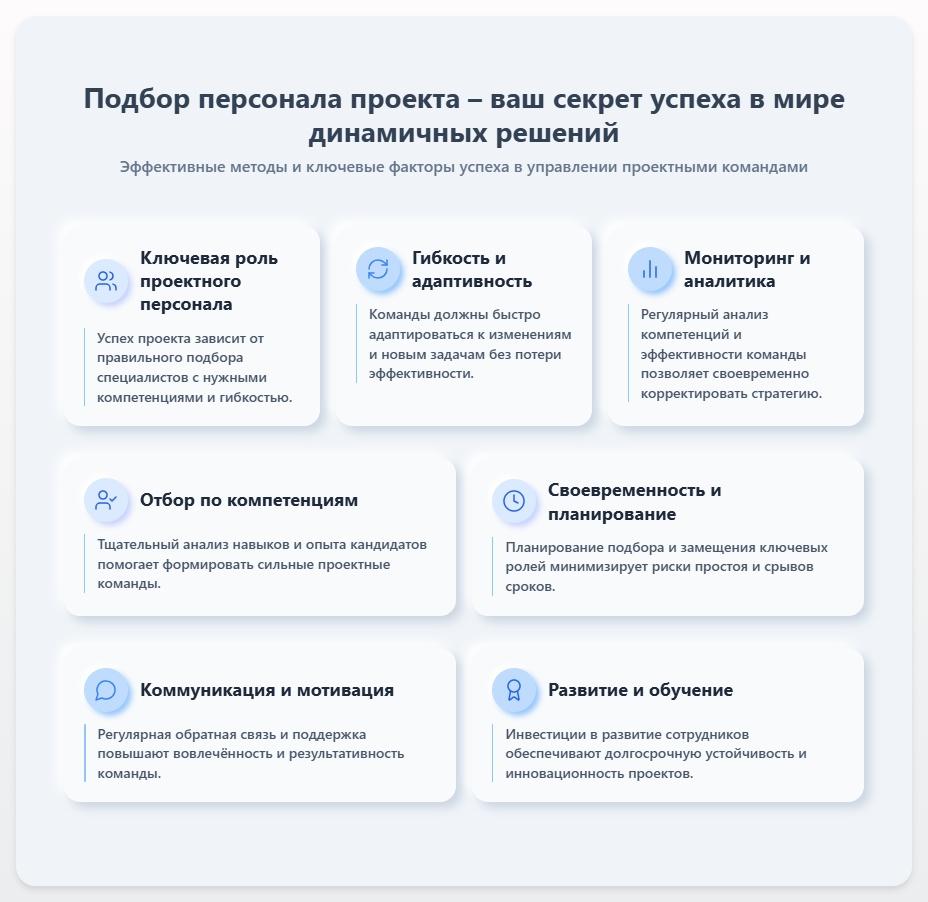 Подбор персонала проекта – ваш секрет успеха в мире динамичных решений

Эффективные методы и ключевые факторы успеха в управлении проектными командами

Ключевая роль проектного персонала

Успех проекта зависит от правильного подбора специалистов с нужными компетенциями и гибкостью.

Гибкость и адаптивность

Команды должны быстро адаптироваться к изменениям и новым задачам без потери эффективности.

Мониторинг и аналитика

Регулярный анализ компетенций и эффективности команды позволяет своевременно корректировать стратегию.

Отбор по компетенциям

Тщательный анализ навыков и опыта кандидатов помогает формировать сильные проектные команды.

Своевременность и планирование

Планирование подбора и замещения ключевых ролей минимизирует риски простоя и срывов сроков.

Коммуникация и мотивация

Регулярная обратная связь и поддержка повышают вовлечённость и результативность команды.

Развитие и обучение

Инвестиции в развитие сотрудников обеспечивают долгосрочную устойчивость и инновационность проектов.